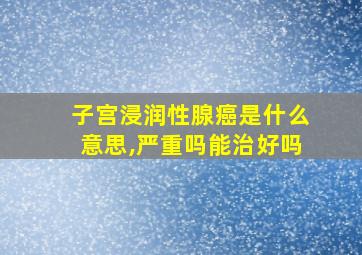 子宫浸润性腺癌是什么意思,严重吗能治好吗